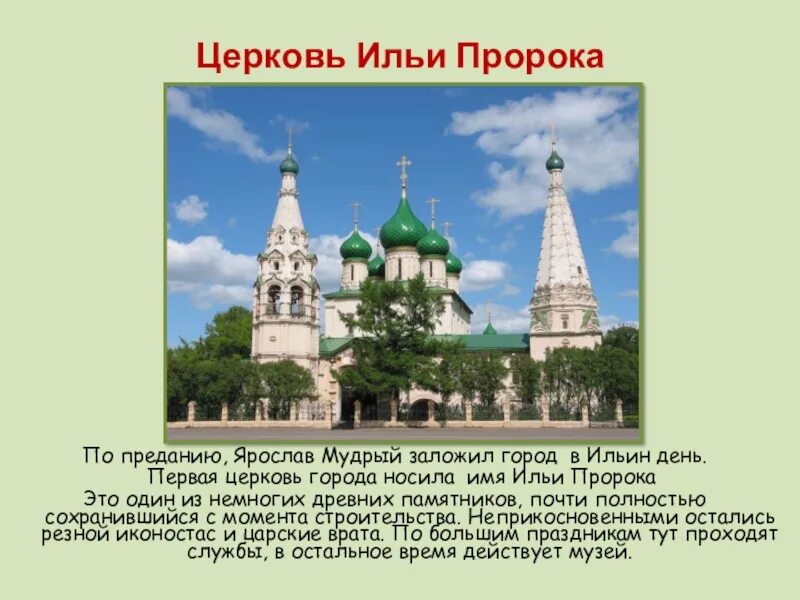 Церковь Ильи Пророка

По преданию, Ярослав Мудрый заложил город в Ильин день. Первая церковь города носила имя Ильи Пророка

Это один из немногих древних памятников, почти полностью сохранившийся с момента строительства. Неприкосновенными остались резной иконостас и царские врата. По большим праздникам тут проходят службы, в остальное время действует музей.